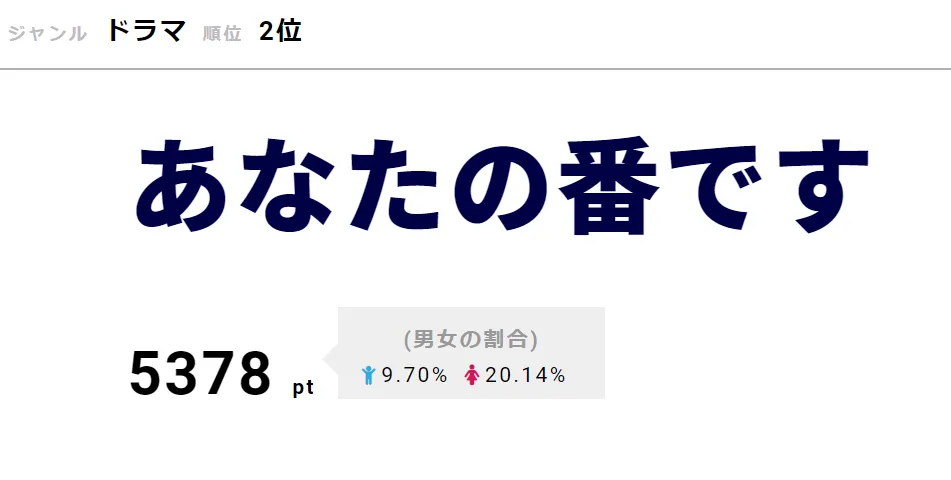 ジャンル ドラマ 順位 2位

あなたの番です

5378 pt

(男女の割合)

9.70% 20.14%